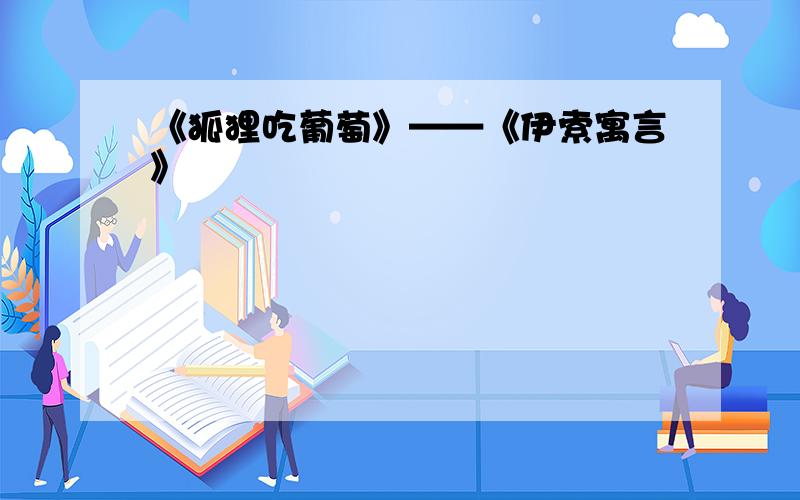 《狐狸吃葡萄》——《伊索寓言》